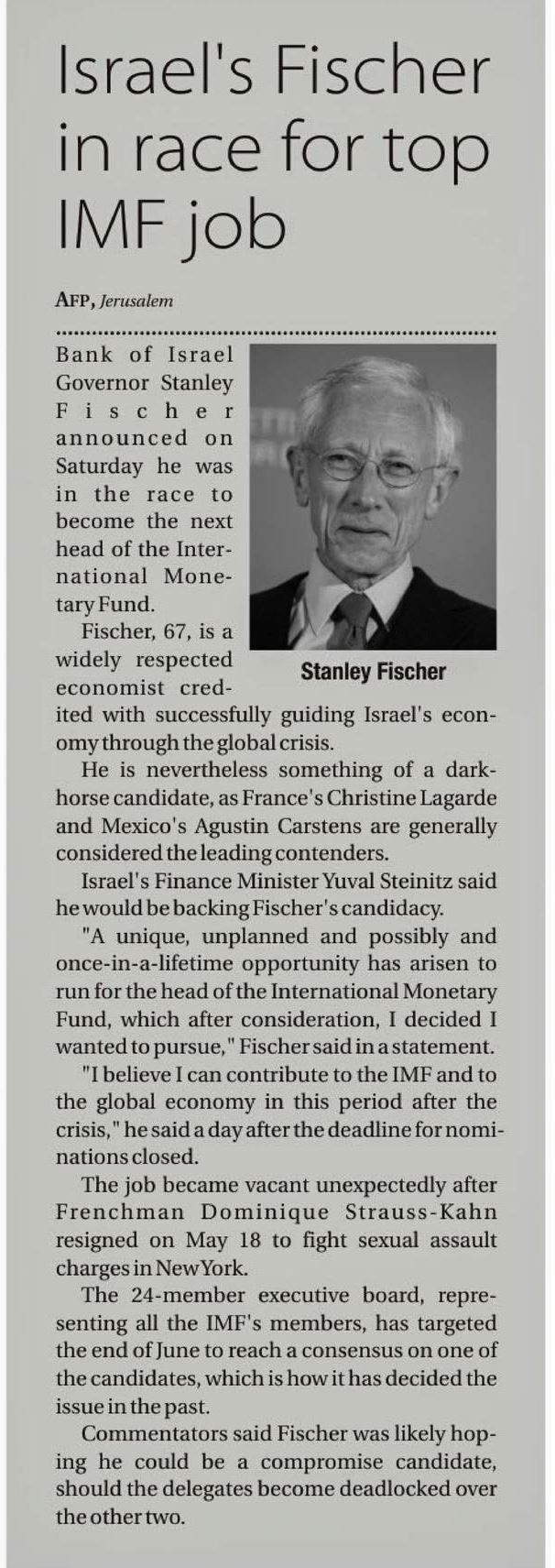 Israel's Fischer in race for top IMF job

AFP, Jerusalem

Bank of Israel Governor Stanley Fischer announced on Saturday he was in the race to become the next head of the International Monetary Fund.

Stanley Fischer

Fischer, 67, is a widely respected economist credited with successfully guiding Israel's economy through the global crisis.

He is nevertheless something of a dark-horse candidate, as France's Christine Lagarde and Mexico's Agustin Carstens are generally considered the leading contenders.

Israel's Finance Minister Yuval Steinitz said he would be backing Fischer's candidacy.

"A unique, unplanned and possibly and once-in-a-lifetime opportunity has arisen to run for the head of the International Monetary Fund, which after consideration, I decided I wanted to pursue," Fischer said in a statement.

"I believe I can contribute to the IMF and to the global economy in this period after the crisis," he said a day after the deadline for nominations closed.

The job became vacant unexpectedly after Frenchman Dominique Strauss-Kahn resigned on May 18 to fight sexual assault charges in New York.

The 24-member executive board, representing all the IMF's members, has targeted the end of June to reach a consensus on one of the candidates, which is how it has decided the issue in the past.

Commentators said Fischer was likely hoping he could be a compromise candidate, should the delegates become deadlocked over the other two.